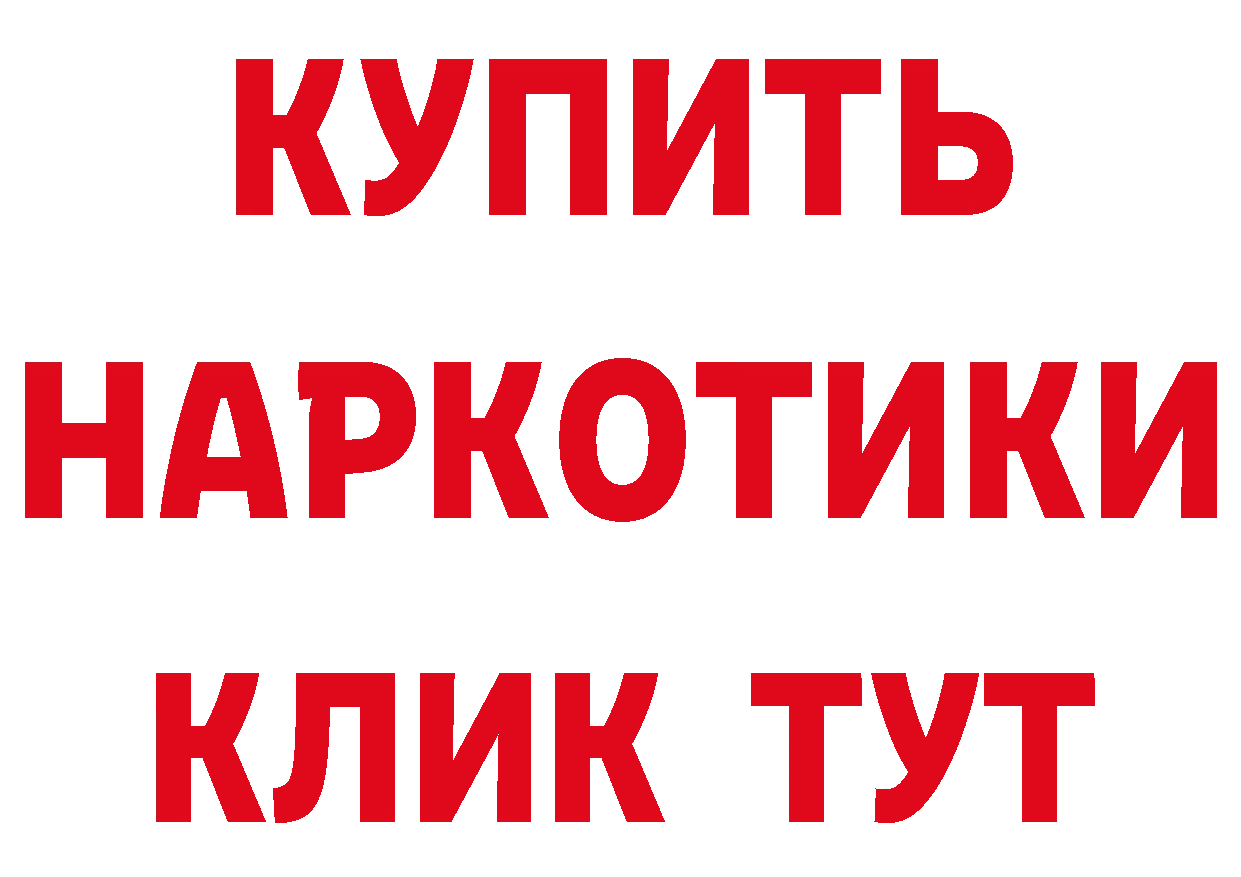 КУПИТЬ НАРКОТИКИ КЛИК ТУТ